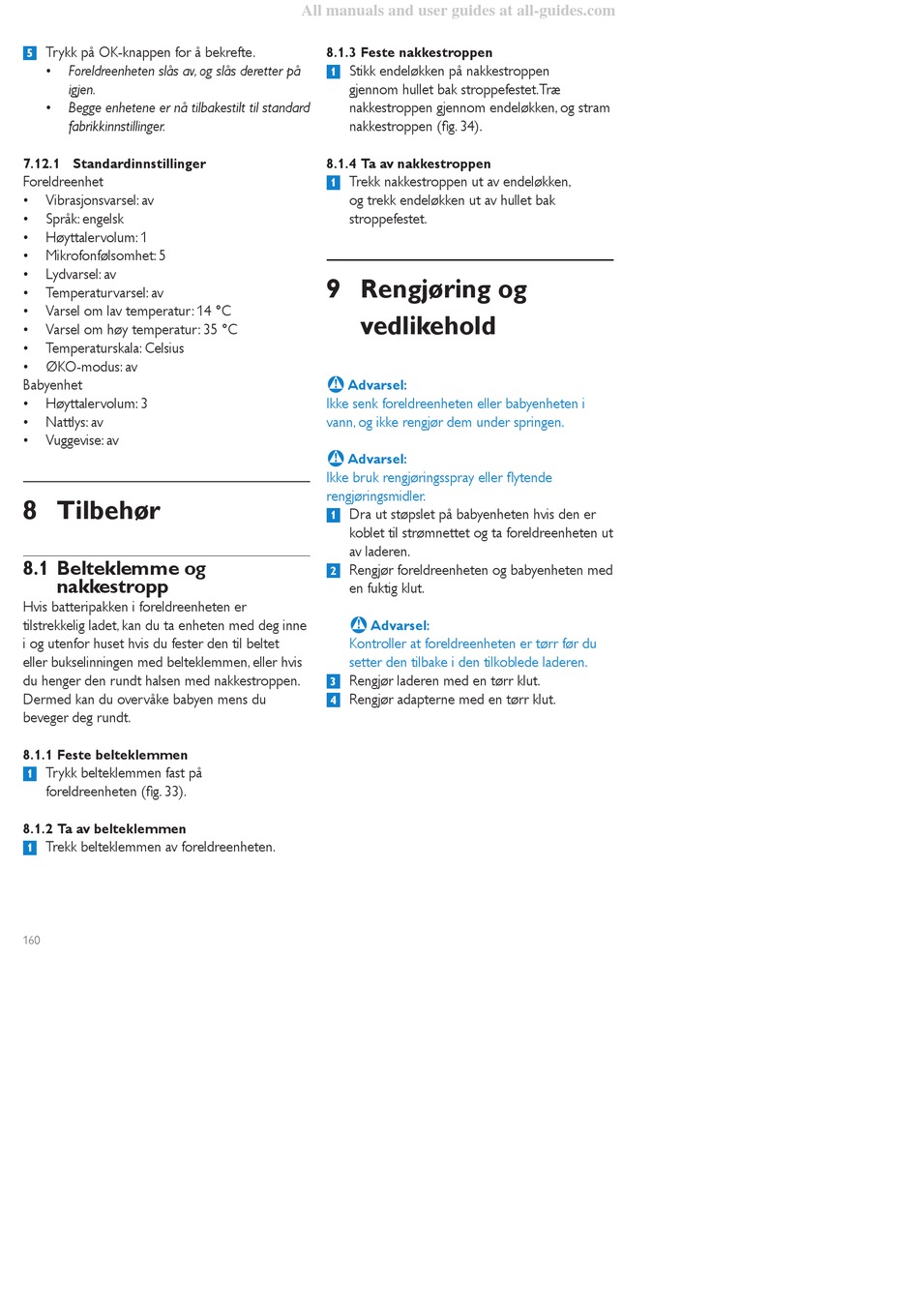 All manuals and user guides at all-guides.com

5 Trykk på OK-knappen for å bekrefte.
• Foreldreenheten slås av, og slås deretter på igjen.
• Begge enhetene er nå tilbakestilt til standard fabrikkinnstillinger.

7.12.1 Standardinnstillinger
Foreldreenhet
• Vibrasjonsvarsel: av
• Språk: engelsk
• Høyttalervolum: 1
• Mikrofonfølsomhet: 5
• Lydvarsel: av
• Temperaturvarsel: av
• Varsel om lav temperatur: 14 °C
• Varsel om høy temperatur: 35 °C
• Temperaturskala: Celsius
• ØKO-modus: av
Babyenhet
• Høyttalervolum: 3
• Nattlys: av
• Vuggevise: av

8 Tilbehør

8.1 Belteklemme og nakkestropp
Hvis batteripakken i foreldreenheten er tilstrekkelig ladet, kan du ta enheten med deg inne i og utenfor huset hvis du fester den til beltet eller bukselinningen med belteklemmen, eller hvis du henger den rundt halsen med nakkestroppen. Dermed kan du overvåke babyen mens du beveger deg rundt.

8.1.1 Feste belteklemmen
1 Trykk belteklemmen fast på foreldreenheten (fig. 33).

8.1.2 Ta av belteklemmen
1 Trekk belteklemmen av foreldreenheten.

160

8.1.3 Feste nakkestroppen
1 Stikk endeløkken på nakkestroppen gjennom hullet bak stroppefestet. Træ nakkestroppen gjennom endeløkken, og stram nakkestroppen (fig. 34).

8.1.4 Ta av nakkestroppen
1 Trekk nakkestroppen ut av endeløkken, og trekk endeløkken ut av hullet bak stroppefestet.

9 Rengjøring og vedlikehold

Advarsel:
Ikke senk foreldreenheten eller babyenheten i vann, og ikke rengjør dem under springen.

Advarsel:
Ikke bruk rengjøringsspray eller flytende rengjøringsmidler.
1 Dra ut støpslet på babyenheten hvis den er koblet til strømnettet og ta foreldreenheten ut av laderen.
2 Rengjør foreldreenheten og babyenheten med en fuktig klut.

Advarsel:
Kontroller at foreldreenheten er tørr før du setter den tilbake i den tilkoblede laderen.
3 Rengjør laderen med en tørr klut.
4 Rengjør adapterne med en tørr klut.